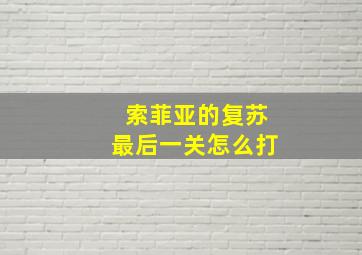 索菲亚的复苏
最后一关怎么打